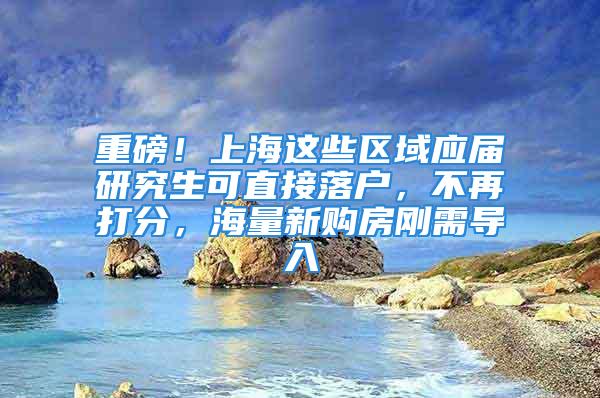 重磅！上海这些区域应届研究生可直接落户，不再打分，海量新购房刚需导入